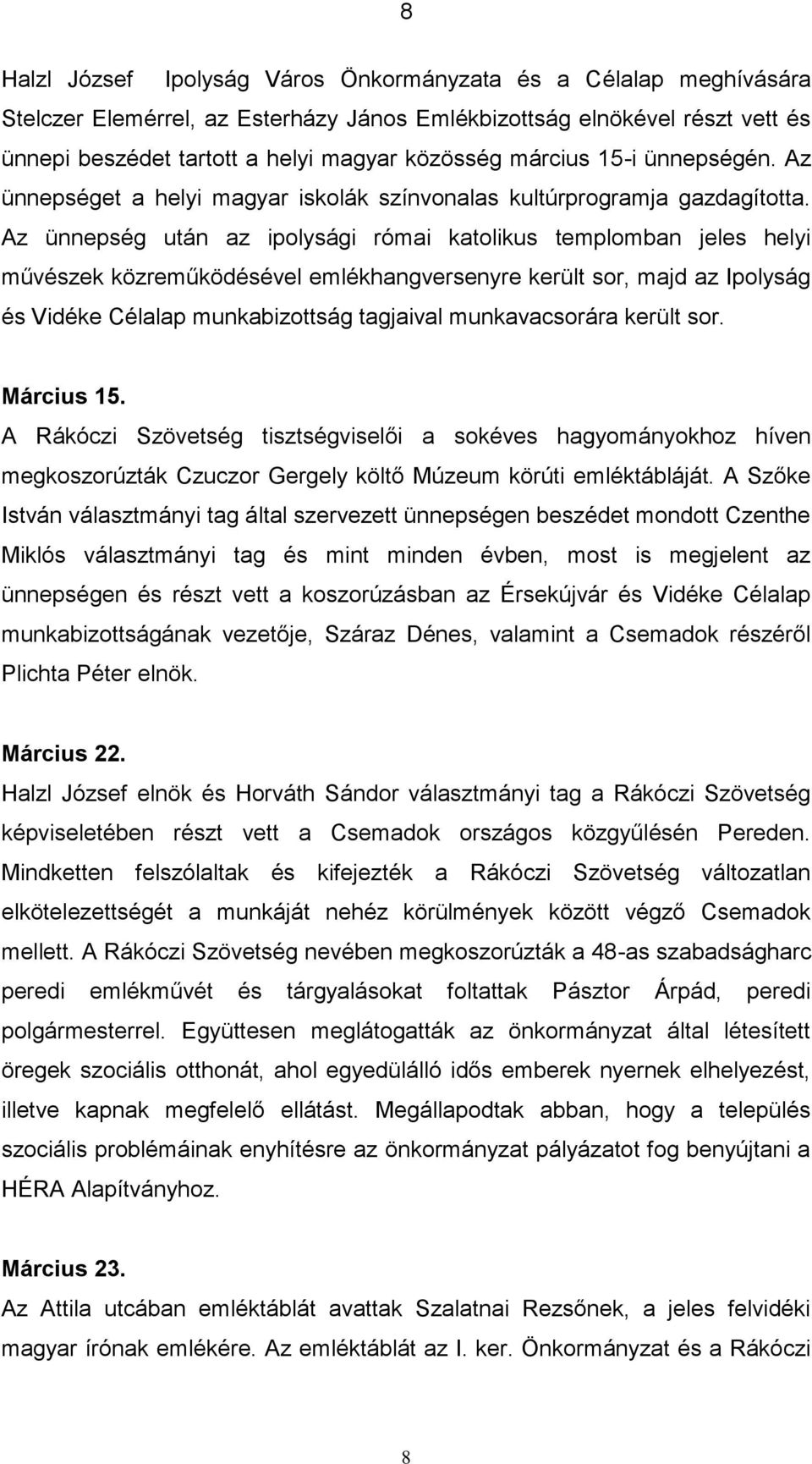 8

Halzl József Ipolyság Város Önkormányzata és a Célalap meghívására Stelczer Elemérrel, az Esterházy János Emlékbizottság elnökével részt vett és ünnepi beszédet tartott a helyi magyar közösség március 15-i ünnepségén. Az ünnepséget a helyi magyar iskolák színvonalas kultúrprogramja gazdagította. Az ünnepség után az ipolysági római katolikus templomban jeles helyi művészek közreműködésével emlékhangversenyre került sor, majd az Ipolyság és Vidéke Célalap munkabizottság tagjaival munkavacsorára került sor.

Március 15.
A Rákóczi Szövetség tisztségviselői a sokéves hagyományokhoz híven megkoszorúzták Czuczor Gergely költő Múzeum körúti emléktábláját. A Szőke István választmányi tag által szervezett ünnepségen beszédet mondott Czenthe Miklós választmányi tag és mint minden évben, most is megjelent az ünnepségen és részt vett a koszorúzásban az Érsekújvár és Vidéke Célalap munkabizottságának vezetője, Száraz Dénes, valamint a Csemadok részéről Plichta Péter elnök.

Március 22.
Halzl József elnök és Horváth Sándor választmányi tag a Rákóczi Szövetség képviseletében részt vett a Csemadok országos közgyűlésén Pereden. Mindketten felszólaltak és kifejezték a Rákóczi Szövetség változatlan elkötelezettségét a munkáját nehéz körülmények között végző Csemadok mellett. A Rákóczi Szövetség nevében megkoszorúzták a 48-as szabadságharc peredi emlékművét és tárgyalásokat folttattak Pásztor Árpád, peredi polgármesterrel. Együttesen meglátogatták az önkormányzat által létesített öregek szociális otthonát, ahol egyedülálló idős emberek nyernek elhelyezést, illetve kapnak megfelelő ellátást. Megállapodtak abban, hogy a település szociális problémáinak enyhítésre az önkormányzat pályázatot fog benyújtani a HÉRA Alapítványhoz.

Március 23.
Az Attila utcában emléktáblát avattak Szalatnai Rezsőnek, a jeles felvidéki magyar írónak emlékére. Az emléktáblát az I. ker. Önkormányzat és a Rákóczi

8